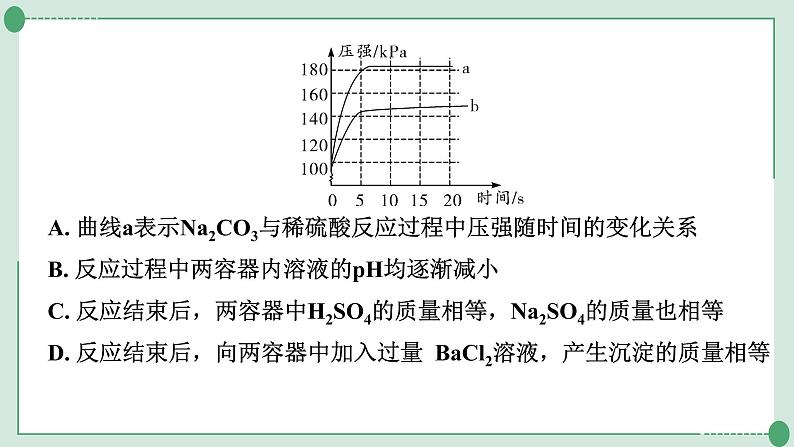 压强/kPa

180

160

140

120

100

0 5 10 15 20 时间/s

a

b

A. 曲线a表示$Na_2CO_3$与稀硫酸反应过程中压强随时间的变化关系

B. 反应过程中两容器内溶液的pH均逐渐减小

C. 反应结束后，两容器中$H_2SO_4$的质量相等，$Na_2SO_4$的质量也相等

D. 反应结束后，向两容器中加入过量 $BaCl_2$溶液，产生沉淀的质量相等